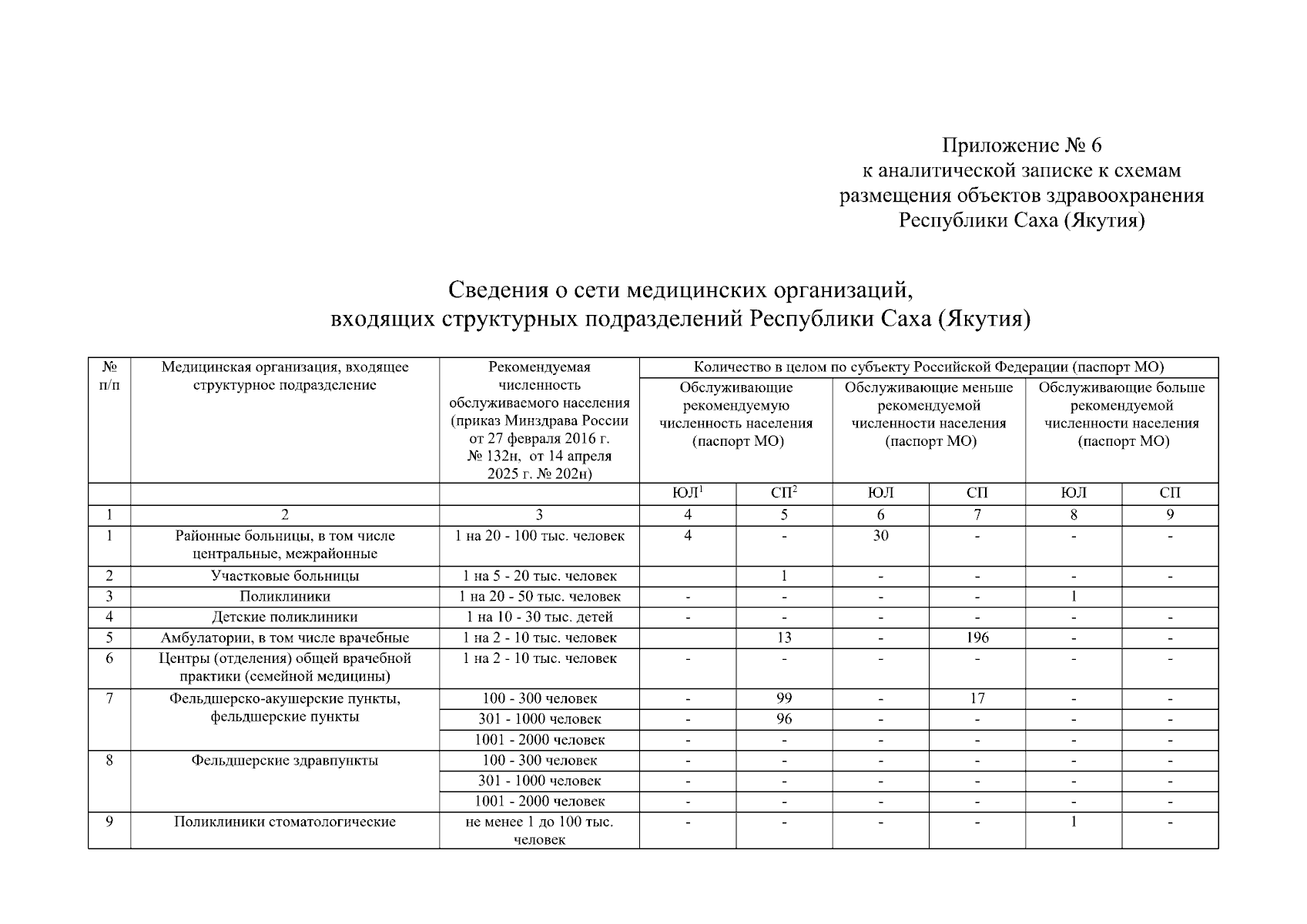 Приложение № 6
к аналитической записке к схемам
размещения объектов здравоохранения
Республики Саха (Якутия)

Сведения о сети медицинских организаций,
входящих структурных подразделений Республики Саха (Якутия)

| № п/п | Медицинская организация, входящее структурное подразделение | Рекомендуемая численность обслуживаемого населения (приказ Минздрава России от 27 февраля 2016 г. № 132н, от 14 апреля 2025 г. № 202н) | Количество в целом по субъекту Российской Федерации (паспорт МО) | | | | | |
|---|---|---|---|---|---|---|---|---|
| | | | Обслуживающие рекомендуемую численность населения (паспорт МО) | | Обслуживающие меньше рекомендуемой численности населения (паспорт МО) | | Обслуживающие больше рекомендуемой численности населения (паспорт МО) | |
| | | | ЮЛ$^1$ | СП$^2$ | ЮЛ | СП | ЮЛ | СП |
| 1 | 2 | 3 | 4 | 5 | 6 | 7 | 8 | 9 |
| 1 | Районные больницы, в том числе центральные, межрайонные | 1 на 20 - 100 тыс. человек | 4 | - | 30 | - | - | - |
| 2 | Участковые больницы | 1 на 5 - 20 тыс. человек | | 1 | - | - | - | - |
| 3 | Поликлиники | 1 на 20 - 50 тыс. человек | - | - | - | - | 1 | |
| 4 | Детские поликлиники | 1 на 10 - 30 тыс. детей | - | - | - | - | - | - |
| 5 | Амбулатории, в том числе врачебные | 1 на 2 - 10 тыс. человек | | 13 | - | 196 | - | - |
| 6 | Центры (отделения) общей врачебной практики (семейной медицины) | 1 на 2 - 10 тыс. человек | - | - | - | - | - | - |
| 7 | Фельдшерско-акушерские пункты, фельдшерские пункты | 100 - 300 человек | - | 99 | - | 17 | - | - |
| | | 301 - 1000 человек | - | 96 | - | - | - | - |
| | | 1001 - 2000 человек | - | - | - | - | - | - |
| 8 | Фельдшерские здравпункты | 100 - 300 человек | - | - | - | - | - | - |
| | | 301 - 1000 человек | - | - | - | - | - | - |
| | | 1001 - 2000 человек | - | - | - | - | - | - |
| 9 | Поликлиники стоматологические | не менее 1 до 100 тыс. человек | - | - | - | - | 1 | - |